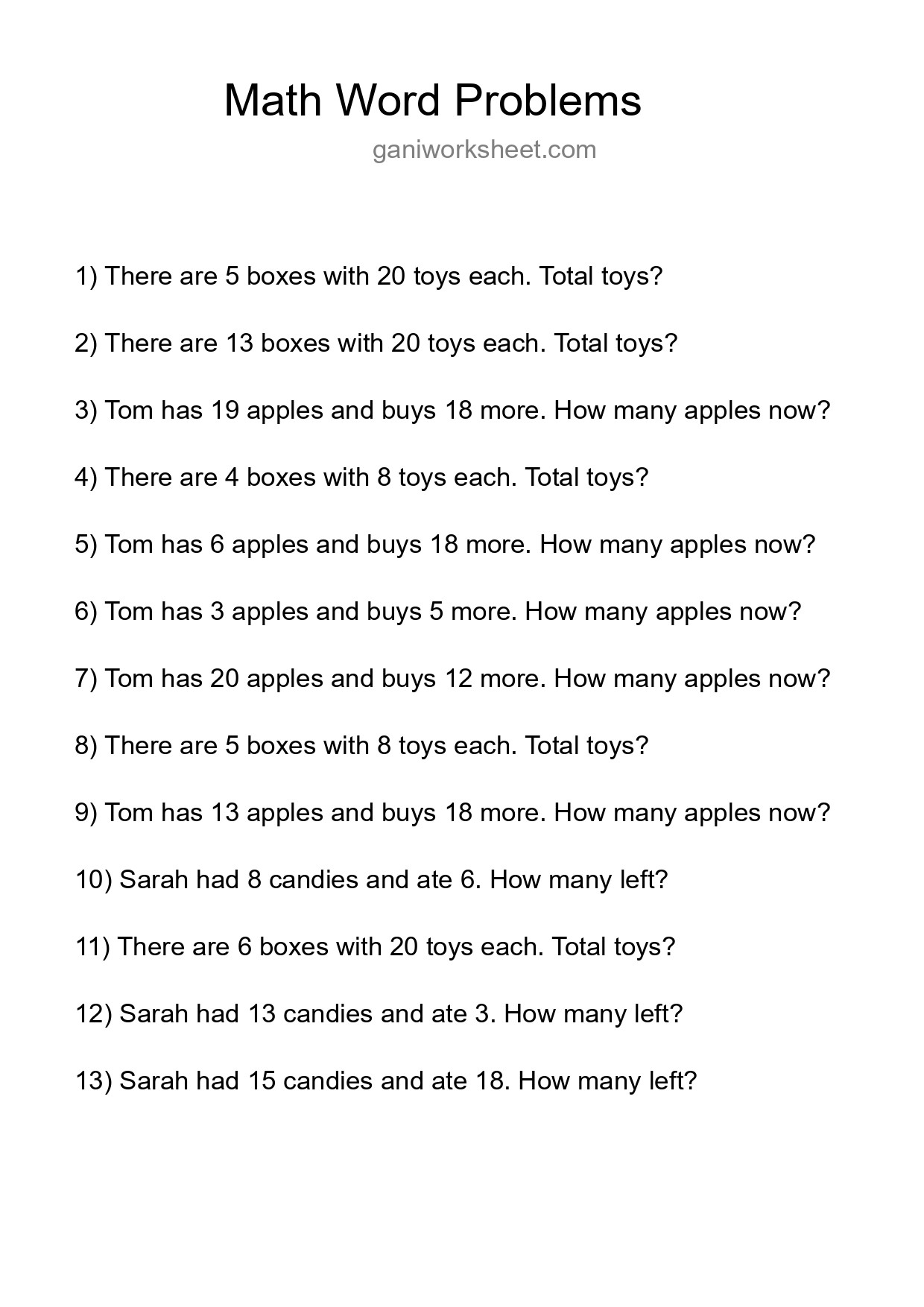 Math Word Problems

ganiworksheet.com

1) There are 5 boxes with 20 toys each. Total toys?

2) There are 13 boxes with 20 toys each. Total toys?

3) Tom has 19 apples and buys 18 more. How many apples now?

4) There are 4 boxes with 8 toys each. Total toys?

5) Tom has 6 apples and buys 18 more. How many apples now?

6) Tom has 3 apples and buys 5 more. How many apples now?

7) Tom has 20 apples and buys 12 more. How many apples now?

8) There are 5 boxes with 8 toys each. Total toys?

9) Tom has 13 apples and buys 18 more. How many apples now?

10) Sarah had 8 candies and ate 6. How many left?

11) There are 6 boxes with 20 toys each. Total toys?

12) Sarah had 13 candies and ate 3. How many left?

13) Sarah had 15 candies and ate 18. How many left?